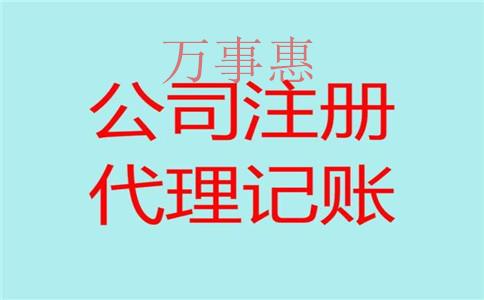 万事惠
公司注册
代理记账